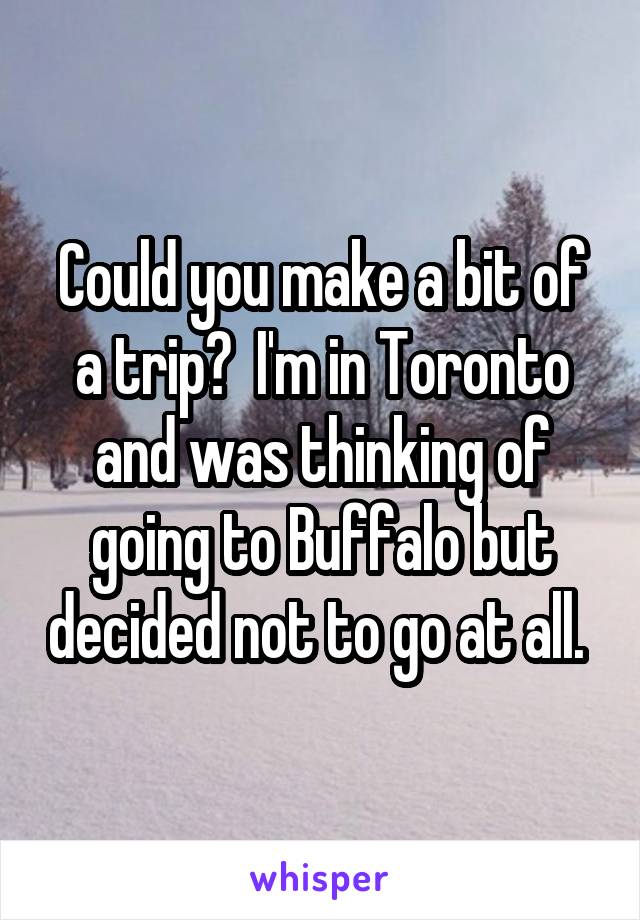 Could you make a bit of a trip?  I'm in Toronto and was thinking of going to Buffalo but decided not to go at all.

whisper